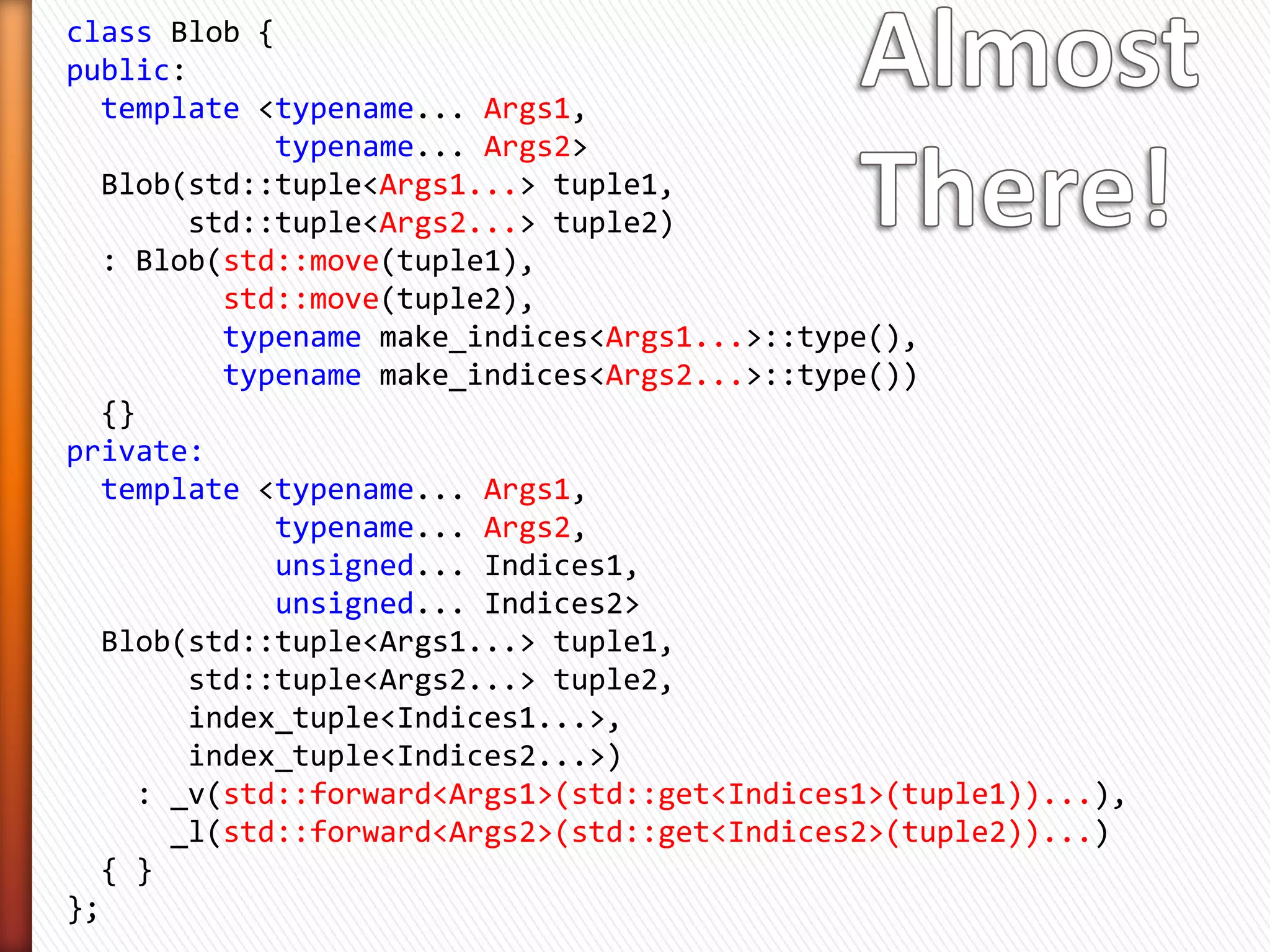 Almost There!

class Blob {
public:
  template <typename... Args1,
            typename... Args2>
  Blob(std::tuple<Args1...> tuple1,
       std::tuple<Args2...> tuple2)
  : Blob(std::move(tuple1),
         std::move(tuple2),
         typename make_indices<Args1...>::type(),
         typename make_indices<Args2...>::type())
  {}
private:
  template <typename... Args1,
            typename... Args2,
            unsigned... Indices1,
            unsigned... Indices2>
  Blob(std::tuple<Args1...> tuple1,
       std::tuple<Args2...> tuple2,
       index_tuple<Indices1...>,
       index_tuple<Indices2...>)
    : _v(std::forward<Args1>(std::get<Indices1>(tuple1))...),
      _l(std::forward<Args2>(std::get<Indices2>(tuple2))...)
  { }
};